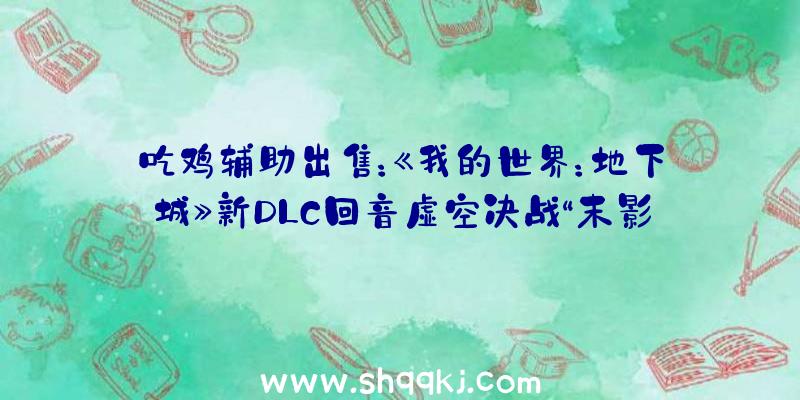 ABC

吃鸡辅助出售:《我的世界:地下城》新DLC回音虚空决战“末影

www.shqqkj.com